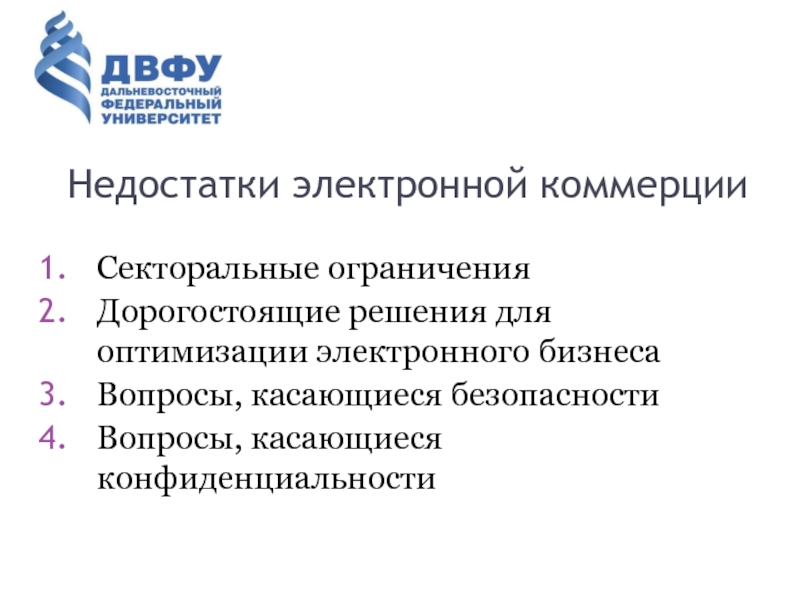 ДВФУ
ДАЛЬНЕВОСТОЧНЫЙ
ФЕДЕРАЛЬНЫЙ
УНИВЕРСИТЕТ

Недостатки электронной коммерции

1. Секторальные ограничения
2. Дорогостоящие решения для оптимизации электронного бизнеса
3. Вопросы, касающиеся безопасности
4. Вопросы, касающиеся конфиденциальности